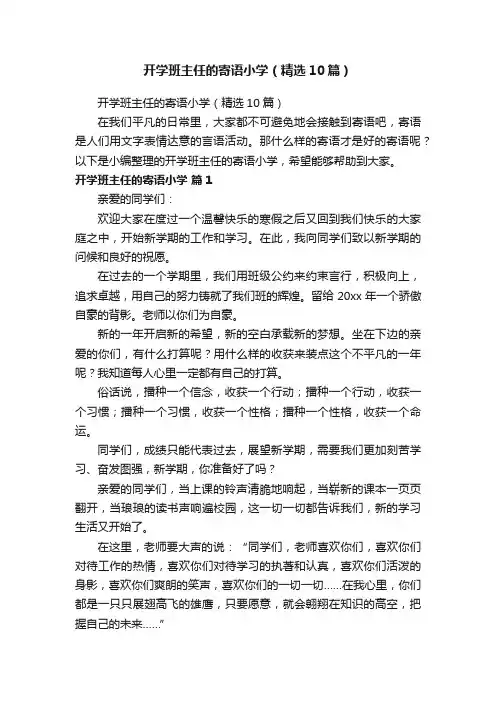 开学班主任的寄语小学（精选10篇）

开学班主任的寄语小学（精选10篇）

在我们平凡的日常里，大家都不可避免地会接触到寄语吧，寄语是人们用文字表情达意的言语活动。那什么样的寄语才是好的寄语呢？以下是小编整理的开学班主任的寄语小学，希望能够帮助到大家。

开学班主任的寄语小学 篇1

亲爱的同学们：

欢迎大家在度过一个温馨快乐的寒假之后又回到我们快乐的大家庭之中，开始新学期的工作和学习。在此，我向同学们致以新学期的问候和良好的祝愿。

在过去的一个学期里，我们用班级公约来约束言行，积极向上，追求卓越，用自己的努力铸就了我们班的辉煌。留给20xx年一个骄傲自豪的背影。老师以你们为自豪。

新的一年开启新的希望，新的空白承载新的梦想。坐在下边的亲爱的你们，有什么打算呢？用什么样的收获来装点这个不平凡的一年呢？我知道每人心里一定都有自己的打算。

俗话说，播种一个信念，收获一个行动；播种一个行动，收获一个习惯；播种一个习惯，收获一个性格；播种一个性格，收获一个命运。

同学们，成绩只能代表过去，展望新学期，需要我们更加刻苦学习、奋发图强，新学期，你准备好了吗？

亲爱的同学们，当上课的铃声清脆地响起，当崭新的课本一页页翻开，当琅琅的读书声响遍校园，这一切一切都告诉我们，新的学习生活又开始了。

在这里，老师要大声的说：“同学们，老师喜欢你们，喜欢你们对待工作的热情，喜欢你们对待学习的执著和认真，喜欢你们活泼的身影，喜欢你们爽朗的笑声，喜欢你们的一切一切……在我心里，你们都是一只只展翅高飞的雄鹰，只要愿意，就会翱翔在知识的高空，把握自己的未来……”